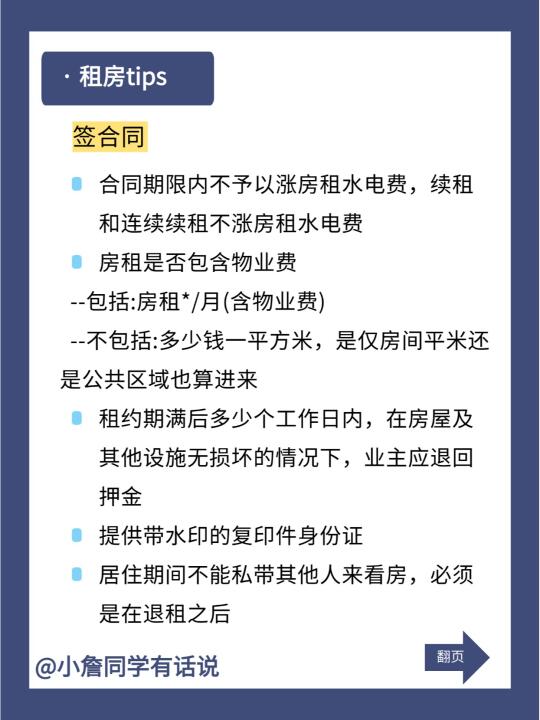 · 租房tips

签合同

• 合同期限内不予以涨房租水电费，续租和连续续租不涨房租水电费

• 房租是否包含物业费

--包括:房租*/月(含物业费)

--不包括:多少钱一平方米，是仅房间平米还是公共区域也算进来

• 租约期满后多少个工作日内，在房屋及其他设施无损坏的情况下，业主应退回押金

• 提供带水印的复印件身份证

• 居住期间不能私带其他人来看房，必须是在退租之后

@小詹同学有话说

翻页